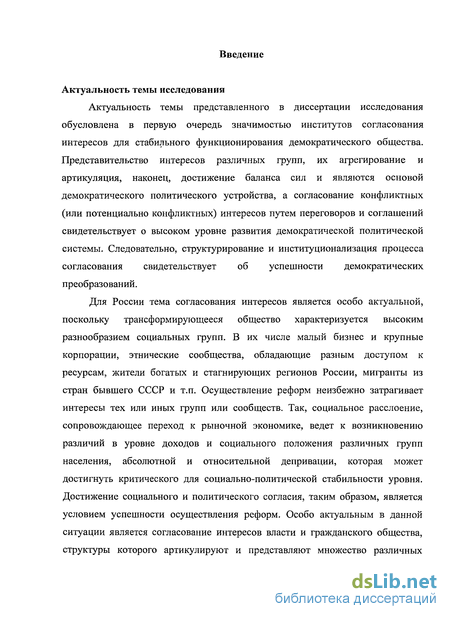 Введение

Актуальность темы исследования

Актуальность темы представленного в диссертации исследования обусловлена в первую очередь значимостью институтов согласования интересов для стабильного функционирования демократического общества. Представительство интересов различных групп, их агрегирование и артикуляция, наконец, достижение баланса сил и являются основой демократического политического устройства, а согласование конфликтных (или потенциально конфликтных) интересов путем переговоров и соглашений свидетельствует о высоком уровне развития демократической политической системы. Следовательно, структурирование и институционализация процесса согласования свидетельствует об успешности демократических преобразований.

Для России тема согласования интересов является особо актуальной, поскольку трансформирующееся общество характеризуется высоким разнообразием социальных групп. В их числе малый бизнес и крупные корпорации, этнические сообщества, обладающие разным доступом к ресурсам, жители богатых и стагнирующих регионов России, мигранты из стран бывшего СССР и т.п. Осуществление реформ неизбежно затрагивает интересы тех или иных групп или сообществ. Так, социальное расслоение, сопровождающее переход к рыночной экономике, ведет к возникновению различий в уровне доходов и социального положения различных групп населения, абсолютной и относительной депривации, которая может достигнуть критического для социально-политической стабильности уровня. Достижение социального и политического согласия, таким образом, является условием успешности осуществления реформ. Особо актуальным в данной ситуации является согласование интересов власти и гражданского общества, структуры которого артикулируют и представляют множество различных

dsLib.net
библиотека диссертаций